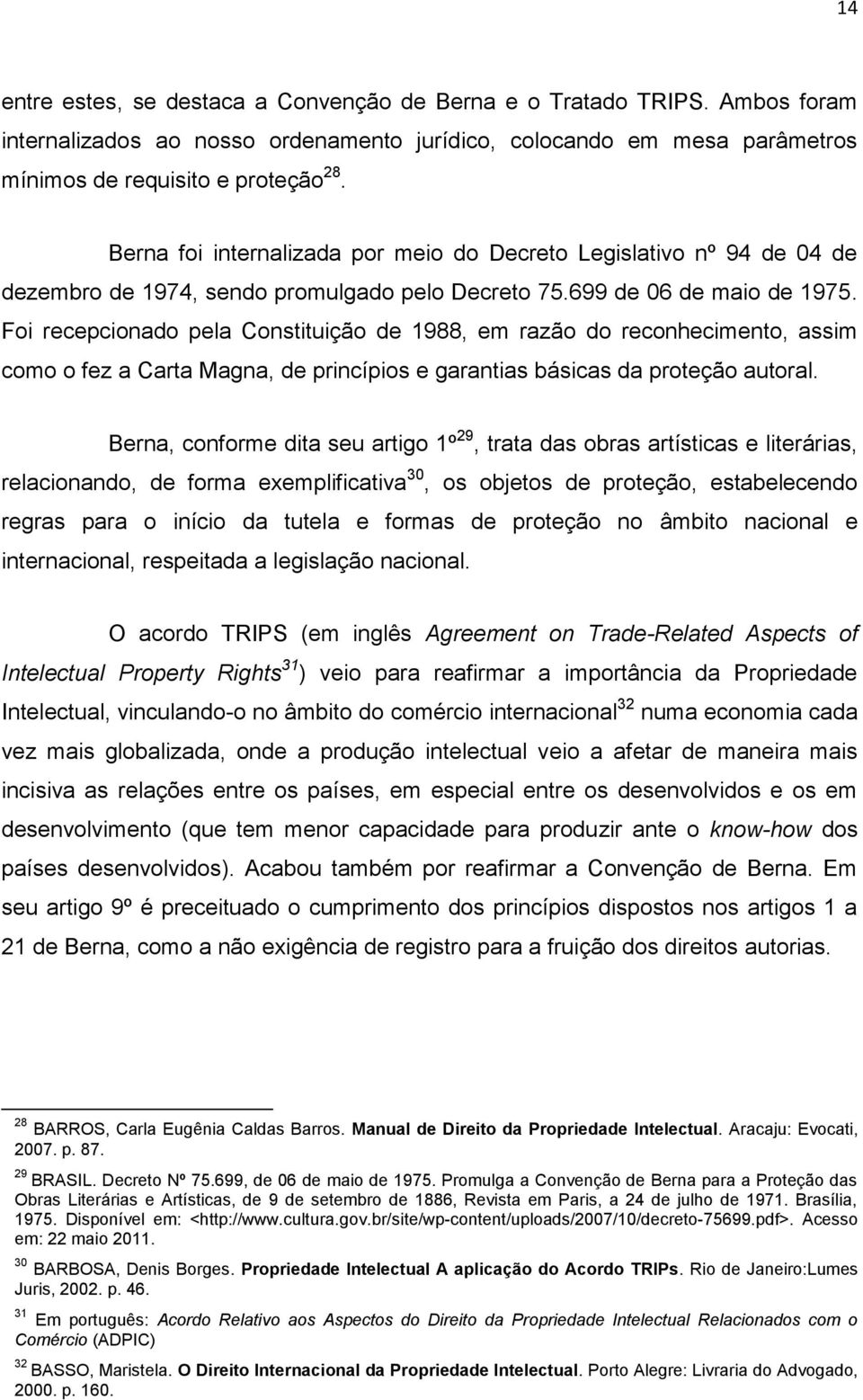 14

entre estes, se destaca a Convenção de Berna e o Tratado TRIPS. Ambos foram internalizados ao nosso ordenamento jurídico, colocando em mesa parâmetros mínimos de requisito e proteção $^{28}$.

Berna foi internalizada por meio do Decreto Legislativo nº 94 de 04 de dezembro de 1974, sendo promulgado pelo Decreto 75.699 de 06 de maio de 1975. Foi recepcionado pela Constituição de 1988, em razão do reconhecimento, assim como o fez a Carta Magna, de princípios e garantias básicas da proteção autoral.

Berna, conforme dita seu artigo 1º$^{29}$, trata das obras artísticas e literárias, relacionando, de forma exemplificativa$^{30}$, os objetos de proteção, estabelecendo regras para o início da tutela e formas de proteção no âmbito nacional e internacional, respeitada a legislação nacional.

O acordo TRIPS (em inglês Agreement on Trade-Related Aspects of Intelectual Property Rights$^{31}$) veio para reafirmar a importância da Propriedade Intelectual, vinculando-o no âmbito do comércio internacional$^{32}$ numa economia cada vez mais globalizada, onde a produção intelectual veio a afetar de maneira mais incisiva as relações entre os países, em especial entre os desenvolvidos e os em desenvolvimento (que tem menor capacidade para produzir ante o know-how dos países desenvolvidos). Acabou também por reafirmar a Convenção de Berna. Em seu artigo 9º é preceituado o cumprimento dos princípios dispostos nos artigos 1 a 21 de Berna, como a não exigência de registro para a fruição dos direitos autorias.

$^{28}$ BARROS, Carla Eugênia Caldas Barros. Manual de Direito da Propriedade Intelectual. Aracaju: Evocati, 2007. p. 87.

$^{29}$ BRASIL. Decreto Nº 75.699, de 06 de maio de 1975. Promulga a Convenção de Berna para a Proteção das Obras Literárias e Artísticas, de 9 de setembro de 1886, Revista em Paris, a 24 de julho de 1971. Brasília, 1975. Disponível em: <http://www.cultura.gov.br/site/wp-content/uploads/2007/10/decreto-75699.pdf>. Acesso em: 22 maio 2011.

$^{30}$ BARBOSA, Denis Borges. Propriedade Intelectual A aplicação do Acordo TRIPs. Rio de Janeiro:Lumes Juris, 2002. p. 46.

$^{31}$ Em português: Acordo Relativo aos Aspectos do Direito da Propriedade Intelectual Relacionados com o Comércio (ADPIC)

$^{32}$ BASSO, Maristela. O Direito Internacional da Propriedade Intelectual. Porto Alegre: Livraria do Advogado, 2000. p. 160.